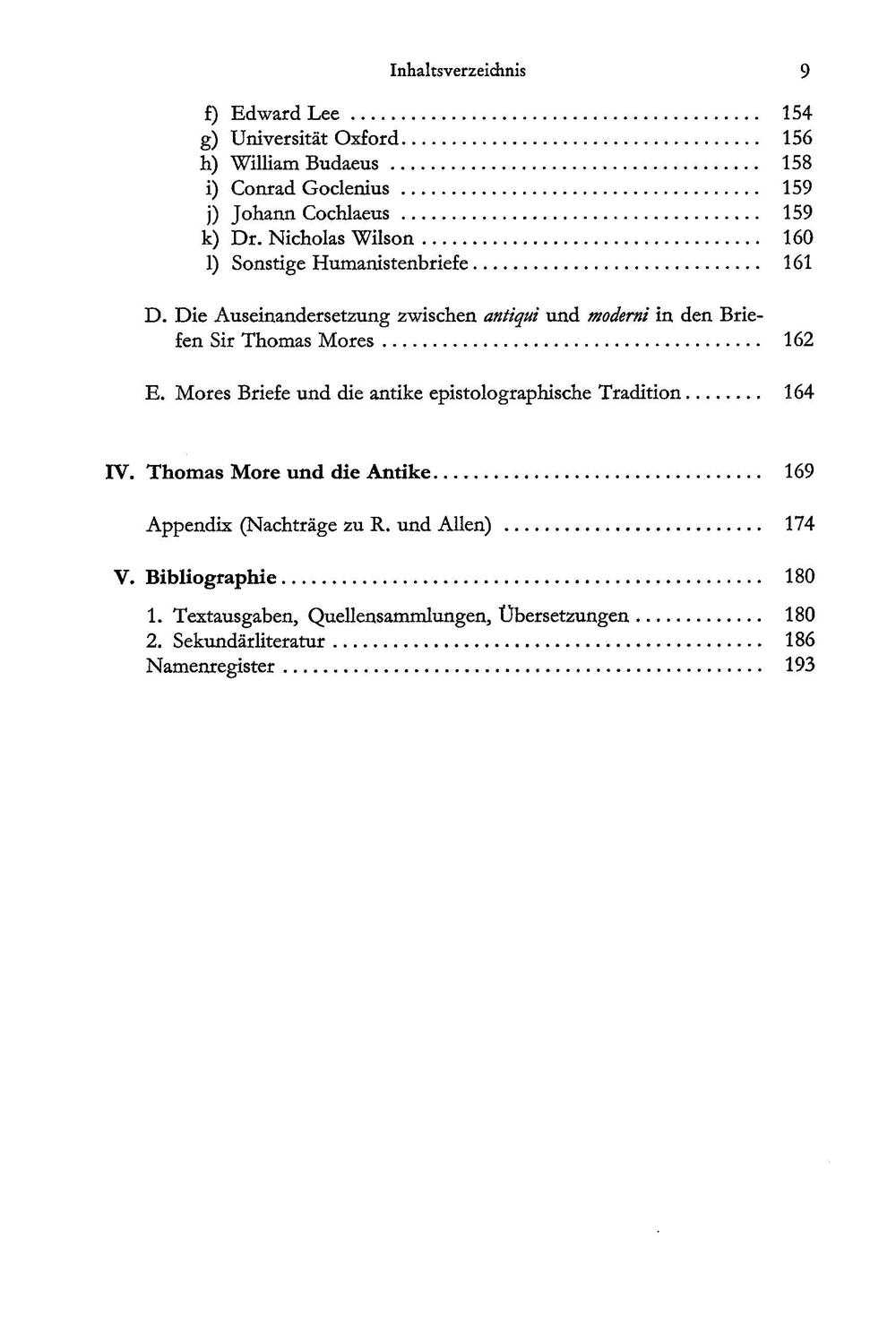 Inhaltsverzeichnis 9

f) Edward Lee 154
g) Universität Oxford 156
h) William Budaeus 158
i) Conrad Goclenius 159
j) Johann Cochlaeus 159
k) Dr. Nicholas Wilson 160
l) Sonstige Humanistenbriefe 161

D. Die Auseinandersetzung zwischen antiqui und moderni in den Briefen Sir Thomas Mores 162

E. Mores Briefe und die antike epistolographische Tradition 164

IV. Thomas More und die Antike 169

Appendix (Nachträge zu R. und Allen) 174

V. Bibliographie 180

1. Textausgaben, Quellensammlungen, Übersetzungen 180
2. Sekundärliteratur 186
Namenregister 193